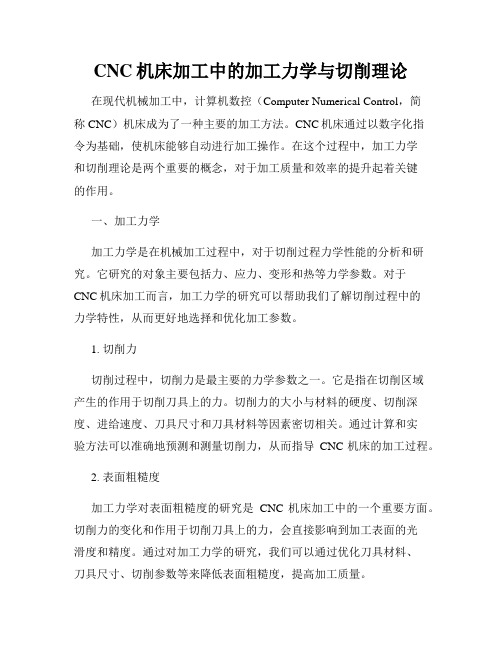 CNC 机床加工中的加工力学与切削理论

在现代机械加工中，计算机数控（Computer Numerical Control，简称 CNC）机床成为了一种主要的加工方法。CNC 机床通过以数字化指令为基础，使机床能够自动进行加工操作。在这个过程中，加工力学和切削理论是两个重要的概念，对于加工质量和效率的提升起着关键的作用。

一、加工力学

加工力学是在机械加工过程中，对于切削过程力学性能的分析和研究。它研究的对象主要包括力、应力、变形和热等力学参数。对于 CNC 机床加工而言，加工力学的研究可以帮助我们了解切削过程中的力学特性，从而更好地选择和优化加工参数。

1. 切削力

切削过程中，切削力是最主要的力学参数之一。它是指在切削区域产生的作用于切削刀具上的力。切削力的大小与材料的硬度、切削深度、进给速度、刀具尺寸和刀具材料等因素密切相关。通过计算和实验方法可以准确地预测和测量切削力，从而指导 CNC 机床的加工过程。

2. 表面粗糙度

加工力学对表面粗糙度的研究是 CNC 机床加工中的一个重要方面。切削力的变化和作用于切削刀具上的力，会直接影响到加工表面的光滑度和精度。通过对加工力学的研究，我们可以通过优化刀具材料、刀具尺寸、切削参数等来降低表面粗糙度，提高加工质量。